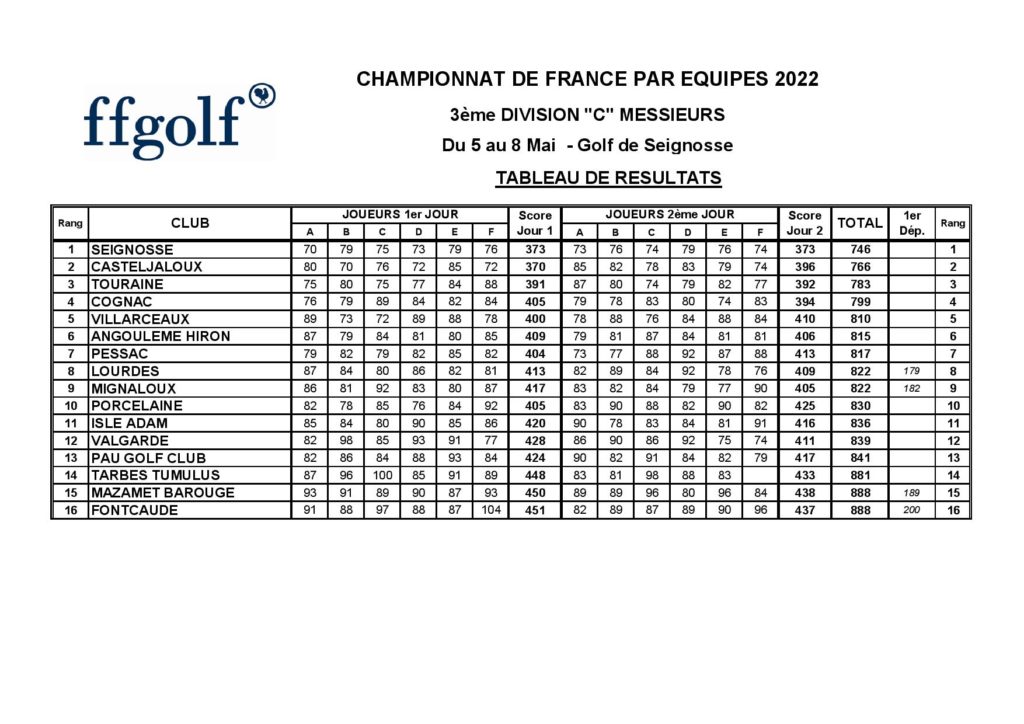 ffgolf

CHAMPIONNAT DE FRANCE PAR EQUIPES 2022

3ème DIVISION "C" MESSIEURS

Du 5 au 8 Mai - Golf de Seignosse

TABLEAU DE RESULTATS

| Rang | CLUB | JOUEURS 1er JOUR | | | | | | Score Jour 1 | JOUEURS 2ème JOUR | | | | | | Score Jour 2 | TOTAL | 1er Dép. | Rang |
|---|---|---|---|---|---|---|---|---|---|---|---|---|---|---|---|---|---|---|
| | | A | B | C | D | E | F | | A | B | C | D | E | F | | | | |
| 1 | SEIGNOSSE | 70 | 79 | 75 | 73 | 79 | 76 | 373 | 73 | 76 | 74 | 79 | 76 | 74 | 373 | 746 | | 1 |
| 2 | CASTELJALOUX | 80 | 70 | 76 | 72 | 85 | 72 | 370 | 85 | 82 | 78 | 83 | 79 | 74 | 396 | 766 | | 2 |
| 3 | TOURAINE | 75 | 80 | 75 | 77 | 84 | 88 | 391 | 87 | 80 | 74 | 79 | 82 | 77 | 392 | 783 | | 3 |
| 4 | COGNAC | 76 | 79 | 89 | 84 | 82 | 84 | 405 | 79 | 78 | 83 | 80 | 74 | 83 | 394 | 799 | | 4 |
| 5 | VILLARCEAUX | 89 | 73 | 72 | 89 | 88 | 78 | 400 | 78 | 88 | 76 | 84 | 88 | 84 | 410 | 810 | | 5 |
| 6 | ANGOULEME HIRON | 87 | 79 | 84 | 81 | 80 | 85 | 409 | 79 | 81 | 87 | 84 | 81 | 81 | 406 | 815 | | 6 |
| 7 | PESSAC | 79 | 82 | 79 | 82 | 85 | 82 | 404 | 73 | 77 | 88 | 92 | 87 | 88 | 413 | 817 | | 7 |
| 8 | LOURDES | 87 | 84 | 80 | 86 | 82 | 81 | 413 | 82 | 89 | 84 | 92 | 78 | 76 | 409 | 822 | 179 | 8 |
| 9 | MIGNALOUX | 86 | 81 | 92 | 83 | 80 | 87 | 417 | 83 | 82 | 84 | 79 | 77 | 90 | 405 | 822 | 182 | 9 |
| 10 | PORCELAINE | 82 | 78 | 85 | 76 | 84 | 92 | 405 | 83 | 90 | 88 | 82 | 90 | 82 | 425 | 830 | | 10 |
| 11 | ISLE ADAM | 85 | 84 | 80 | 90 | 85 | 86 | 420 | 90 | 78 | 83 | 84 | 81 | 91 | 416 | 836 | | 11 |
| 12 | VALGARDE | 82 | 98 | 85 | 93 | 91 | 77 | 428 | 86 | 90 | 86 | 92 | 75 | 74 | 411 | 839 | | 12 |
| 13 | PAU GOLF CLUB | 82 | 86 | 84 | 88 | 93 | 84 | 424 | 90 | 82 | 91 | 84 | 82 | 79 | 417 | 841 | | 13 |
| 14 | TARBES TUMULUS | 87 | 96 | 100 | 85 | 91 | 89 | 448 | 83 | 81 | 98 | 88 | 83 | | 433 | 881 | | 14 |
| 15 | MAZAMET BAROUGE | 93 | 91 | 89 | 90 | 87 | 93 | 450 | 89 | 89 | 96 | 80 | 96 | 84 | 438 | 888 | 189 | 15 |
| 16 | FONTCAUDE | 91 | 88 | 97 | 88 | 87 | 104 | 451 | 82 | 89 | 87 | 89 | 90 | 96 | 437 | 888 | 200 | 16 |